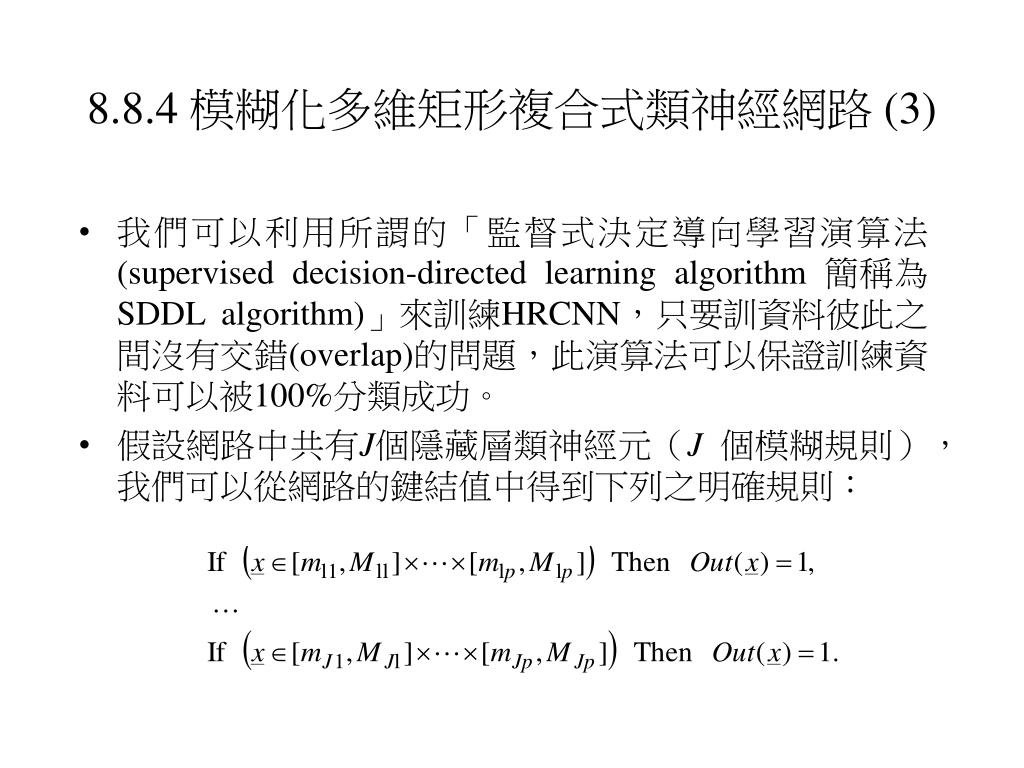 8.8.4 模糊化多維矩形複合式類神經網路 (3)

• 我們可以利用所謂的「監督式決定導向學習演算法 (supervised decision-directed learning algorithm 簡稱為 SDDL algorithm)」來訓練HRCNN，只要訓資料彼此之間沒有交錯(overlap)的問題，此演算法可以保證訓練資料可以被100%分類成功。

• 假設網路中共有$J$個隱藏層類神經元（$J$ 個模糊規則），我們可以從網路的鍵結值中得到下列之明確規則：

If $\left(\underline{x} \in [m_{11}, M_{11}] \times \cdots \times [m_{1p}, M_{1p}]\right)$ Then $Out(\underline{x}) = 1,$

$\cdots$

If $\left(\underline{x} \in [m_{J1}, M_{J1}] \times \cdots \times [m_{Jp}, M_{Jp}]\right)$ Then $Out(\underline{x}) = 1.$